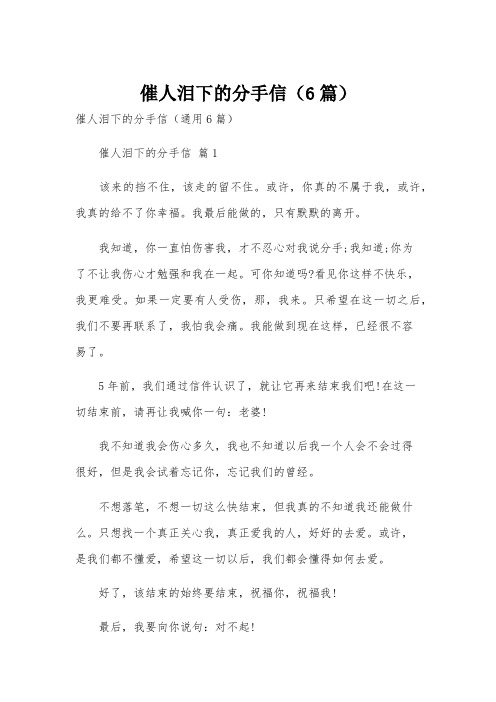 催人泪下的分手信（6篇）

催人泪下的分手信（通用6篇）

催人泪下的分手信 篇1

该来的挡不住，该走的留不住。或许，你真的不属于我，或许，我真的给不了你幸福。我最后能做的，只有默默的离开。

我知道，你一直怕伤害我，才不忍心对我说分手;我知道;你为了不让我伤心才勉强和我在一起。可你知道吗?看见你这样不快乐，我更难受。如果一定要有人受伤，那，我来。只希望在这一切之后，我们不要再联系了，我怕我会痛。我能做到现在这样，已经很不容易了。

5年前，我们通过信件认识了，就让它再来结束我们吧!在这一切结束前，请再让我喊你一句：老婆!

我不知道我会伤心多久，我也不知道以后我一个人会不会过得很好，但是我会试着忘记你，忘记我们的曾经。

不想落笔，不想一切这么快结束，但我真的不知道我还能做什么。只想找一个真正关心我，真正爱我的人，好好的去爱。或许，是我们都不懂爱，希望这一切以后，我们都会懂得如何去爱。

好了，该结束的始终要结束，祝福你，祝福我!

最后，我要向你说句：对不起!